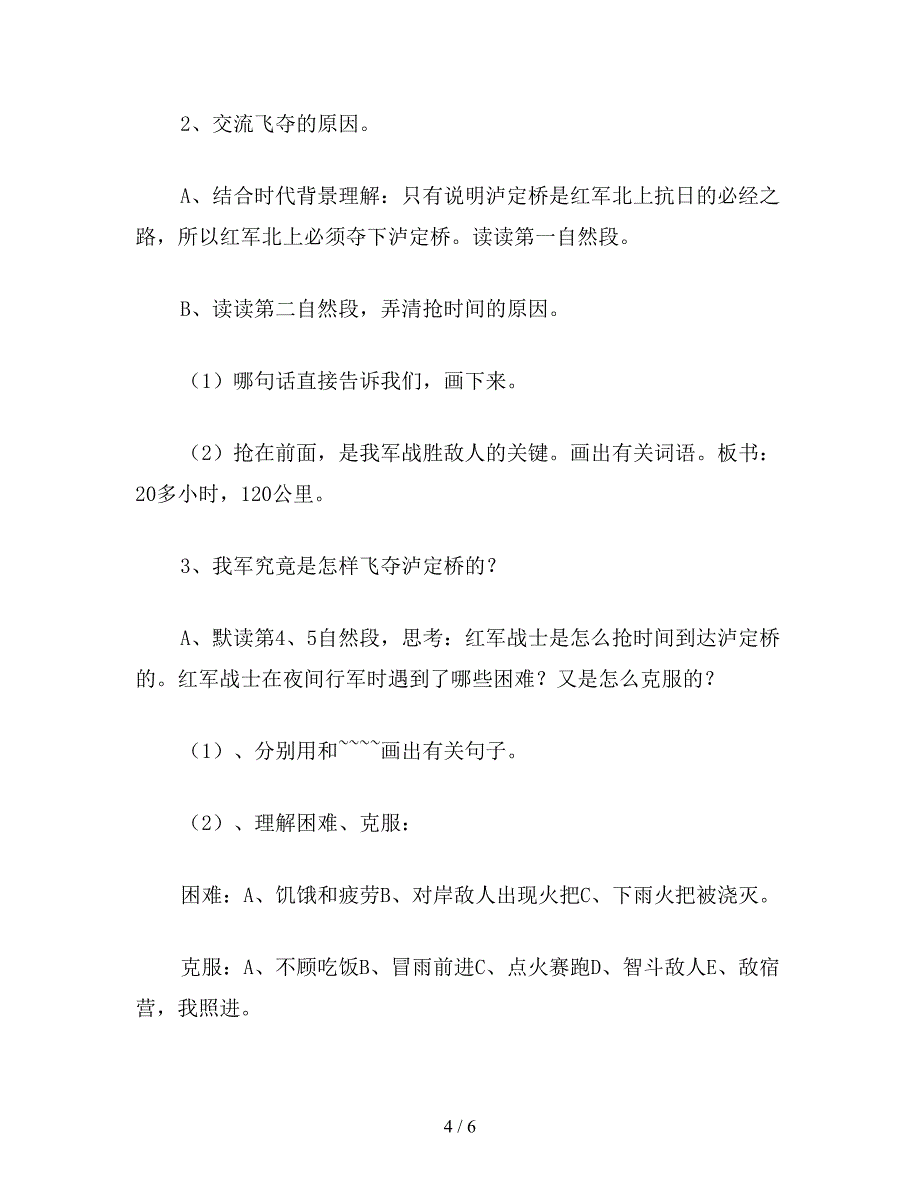 2、交流飞夺的原因。

A、结合时代背景理解：只有说明泸定桥是红军北上抗日的必经之路，所以红军北上必须夺下泸定桥。读读第一自然段。

B、读读第二自然段，弄清抢时间的原因。

（1）哪句话直接告诉我们，画下来。

（2）抢在前面，是我军战胜敌人的关键。画出有关词语。板书：20多小时，120公里。

3、我军究竟是怎样飞夺泸定桥的？

A、默读第4、5自然段，思考：红军战士是怎么抢时间到达泸定桥的。红军战士在夜间行军时遇到了哪些困难？又是怎么克服的？

（1）、分别用和~~~~画出有关句子。

（2）、理解困难、克服：

困难：A、饥饿和疲劳B、对岸敌人出现火把C、下雨火把被浇灭。

克服：A、不顾吃饭B、冒雨前进C、点火赛跑D、智斗敌人E、敌宿营，我照进。

4 / 6